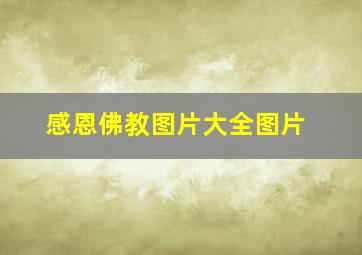 感恩佛教图片大全图片